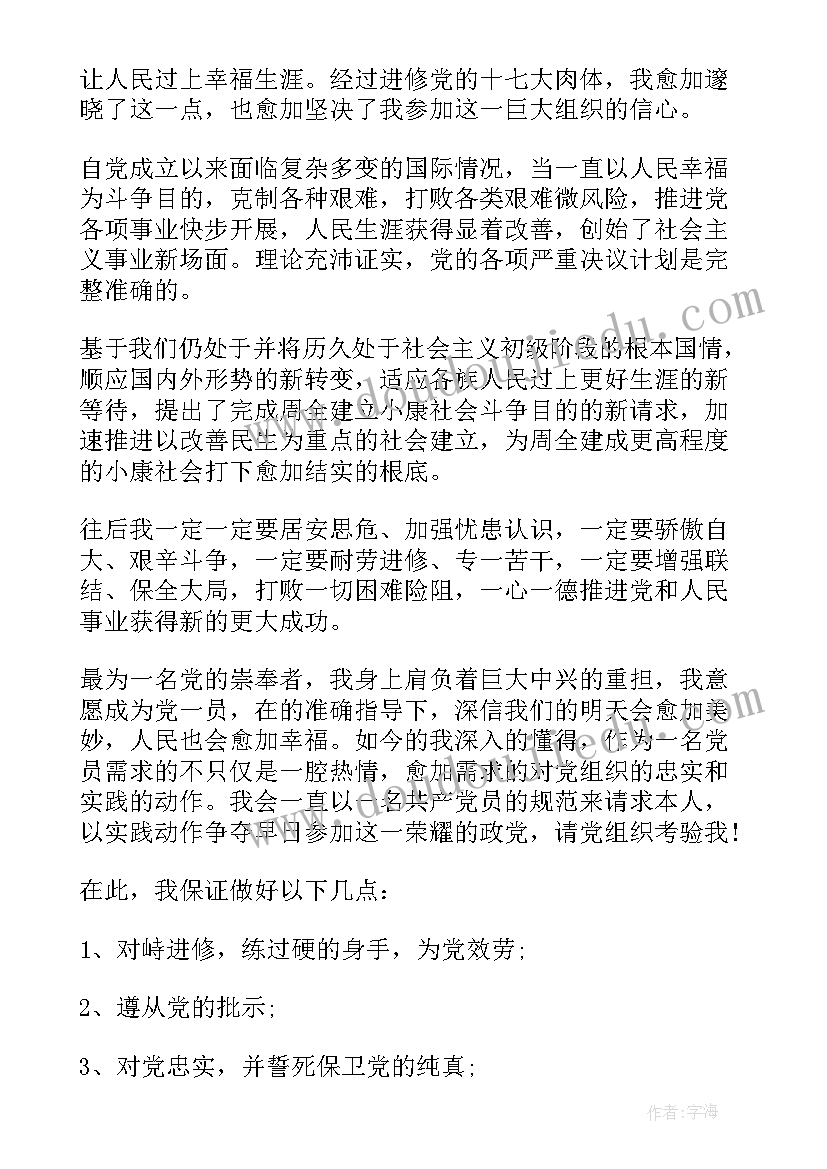 让人民过上幸福生涯。经过进修党的十七大肉体，我愈加邃晓了这一点，也愈加坚决了我参加这一巨大组织的信心。

自党成立以来面临复杂多变的国际情况，当一直以人民幸福为斗争目的，克制各种艰难，打败各类艰难微风险，推进党各项事业快步开展，人民生涯获得显着改善，创始了社会主义事业新场面。理论充沛证实，党的各项严重决议计划是完整准确的。

基于我们仍处于并将历久处于社会主义初级阶段的根本国情，顺应国内外形势的新转变，适应各族人民过上更好生涯的新等待，提出了完成周全建立小康社会斗争目的的新请求，加速推进以改善民生为重点的社会建立，为周全建成更高程度的小康社会打下愈加结实的根底。

往后我一定一定要居安思危、加强忧患认识，一定要骄傲自大、艰辛斗争，一定要耐劳进修、专一苦干，一定要增强联结、保全大局，打败一切困难险阻，一心一德推进党和人民事业获得新的更大成功。

最为一名党的崇奉者，我身上肩负着巨大中兴的重担，我意愿成为党一员，在的准确指导下，深信我们的明天会愈加美妙，人民也会愈加幸福。如今的我深入的懂得，作为一名党员需求的不只仅是一腔热情，愈加需求的对党组织的忠实和实践的动作。我会一直以一名共产党员的规范来请求本人，以实践动作争夺早日参加这一荣耀的政党，请党组织考验我！

在此，我保证做好以下几点：

1、对峙进修，练过硬的身手，为党效劳；

2、遵从党的批示；

3、对党忠实，并誓死保卫党的纯真；

作者：宇海